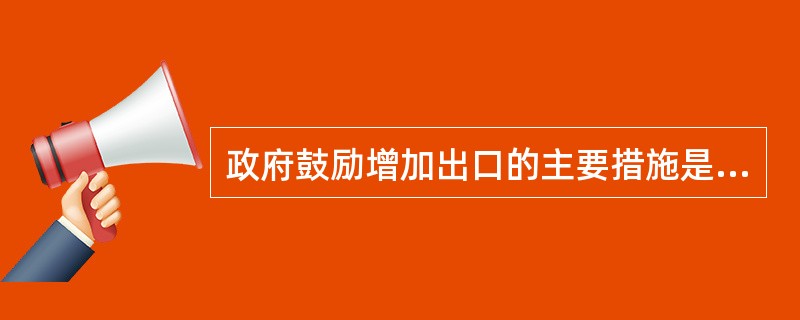 政府鼓励增加出口的主要措施是...